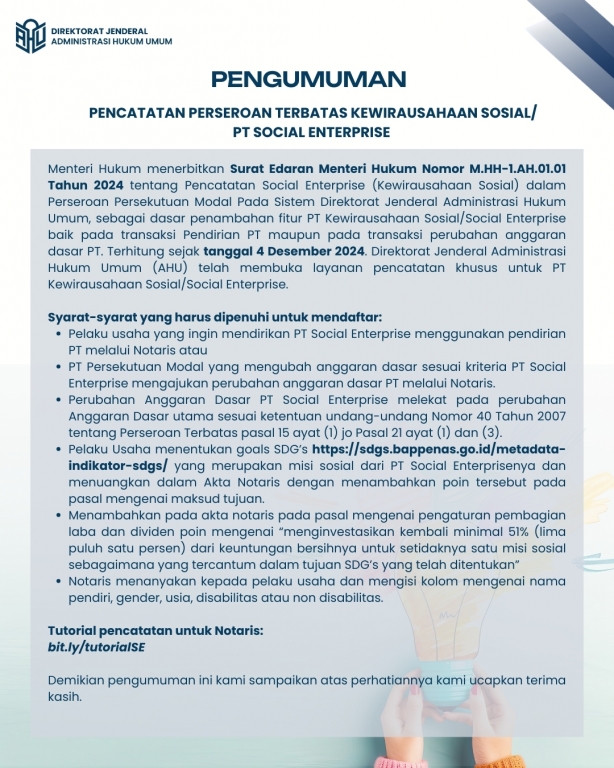 DIREKTORAT JENDERAL
ADMINISTRASI HUKUM UMUM

PENGUMUMAN

PENCATATAN PERSEROAN TERBATAS KEWIRAUSAHAAN SOSIAL/
PT SOCIAL ENTERPRISE

Menteri Hukum menerbitkan Surat Edaran Menteri Hukum Nomor M.HH-1.AH.01.01 Tahun 2024 tentang Pencatatan Social Enterprise (Kewirausahaan Sosial) dalam Perseroan Persekutuan Modal Pada Sistem Direktorat Jenderal Administrasi Hukum Umum, sebagai dasar penambahan fitur PT Kewirausahaan Sosial/Social Enterprise baik pada transaksi Pendirian PT maupun pada transaksi perubahan anggaran dasar PT. Terhitung sejak tanggal 4 Desember 2024. Direktorat Jenderal Administrasi Hukum Umum (AHU) telah membuka layanan pencatatan khusus untuk PT Kewirausahaan Sosial/Social Enterprise.

Syarat-syarat yang harus dipenuhi untuk mendaftar:
• Pelaku usaha yang ingin mendirikan PT Social Enterprise menggunakan pendirian PT melalui Notaris atau
• PT Persekutuan Modal yang mengubah anggaran dasar sesuai kriteria PT Social Enterprise mengajukan perubahan anggaran dasar PT melalui Notaris.
• Perubahan Anggaran Dasar PT Social Enterprise melekat pada perubahan Anggaran Dasar utama sesuai ketentuan undang-undang Nomor 40 Tahun 2007 tentang Perseroan Terbatas pasal 15 ayat (1) jo Pasal 21 ayat (1) dan (3).
• Pelaku Usaha menentukan goals SDG's https://sdgs.bappenas.go.id/metadata-indikator-sdgs/ yang merupakan misi sosial dari PT Social Enterprisenya dan menuangkan dalam Akta Notaris dengan menambahkan poin tersebut pada pasal mengenai maksud tujuan.
• Menambahkan pada akta notaris pada pasal mengenai pengaturan pembagian laba dan dividen poin mengenai "menginvestasikan kembali minimal 51% (lima puluh satu persen) dari keuntungan bersihnya untuk setidaknya satu misi sosial sebagaimana yang tercantum dalam tujuan SDG's yang telah ditentukan"
• Notaris menanyakan kepada pelaku usaha dan mengisi kolom mengenai nama pendiri, gender, usia, disabilitas atau non disabilitas.

Tutorial pencatatan untuk Notaris:
bit.ly/tutorialSE

Demikian pengumuman ini kami sampaikan atas perhatiannya kami ucapkan terima kasih.